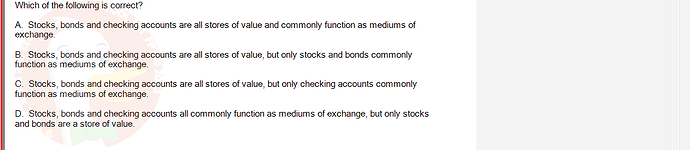 Which of the following is correct?

A. Stocks, bonds and checking accounts are all stores of value and commonly function as mediums of exchange.

B. Stocks, bonds and checking accounts are all stores of value, but only stocks and bonds commonly function as mediums of exchange.

C. Stocks, bonds and checking accounts are all stores of value, but only checking accounts commonly function as mediums of exchange.

D. Stocks, bonds and checking accounts all commonly function as mediums of exchange, but only stocks and bonds are a store of value.